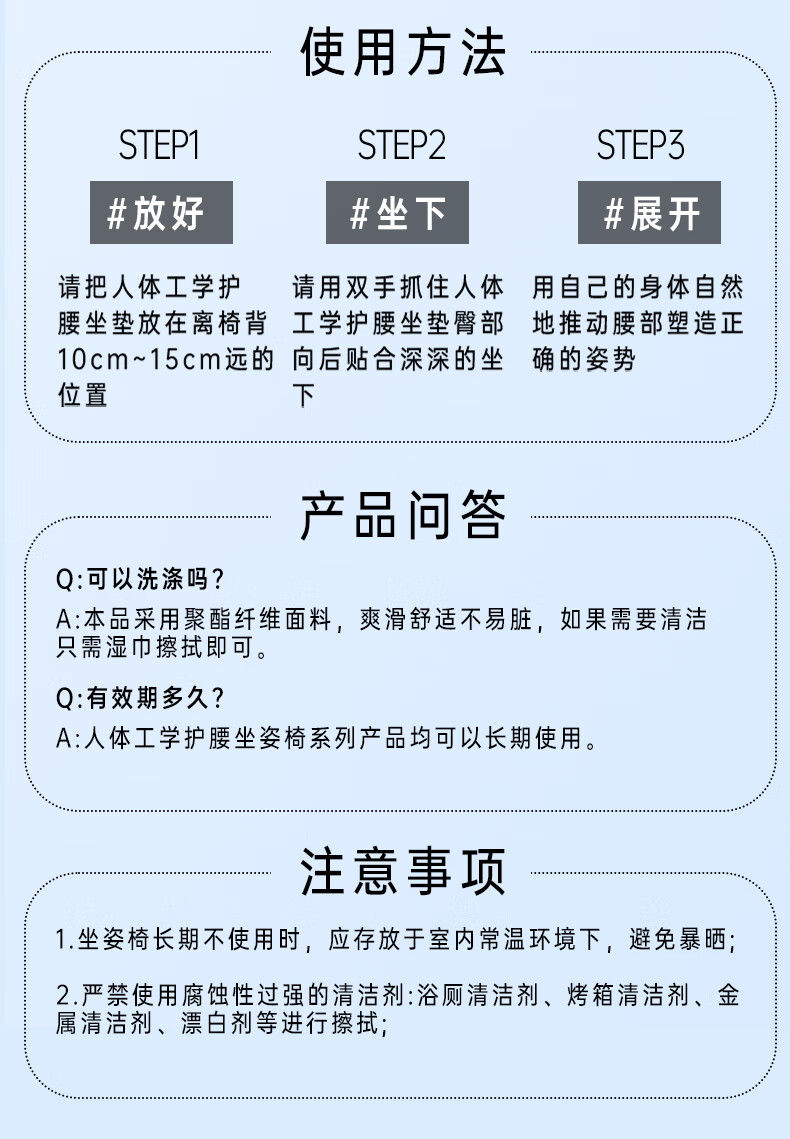 使用方法

STEP1

#放好

请把人体工学护腰坐垫放在离椅背10cm~15cm远的位置

STEP2

#坐下

请用双手抓住人体工学护腰坐垫臀部向后贴合深深的坐下

STEP3

#展开

用自己的身体自然地推动腰部塑造正确的姿势

产品问答

Q:可以洗涤吗?
A:本品采用聚酯纤维面料，爽滑舒适不易脏，如果需要清洁只需湿巾擦拭即可。

Q:有效期多久?
A:人体工学护腰坐姿椅系列产品均可以长期使用。

注意事项

1.坐姿椅长期不使用时，应存放于室内常温环境下，避免暴晒;

2.严禁使用腐蚀性过强的清洁剂:浴厕清洁剂、烤箱清洁剂、金属清洁剂、漂白剂等进行擦拭;